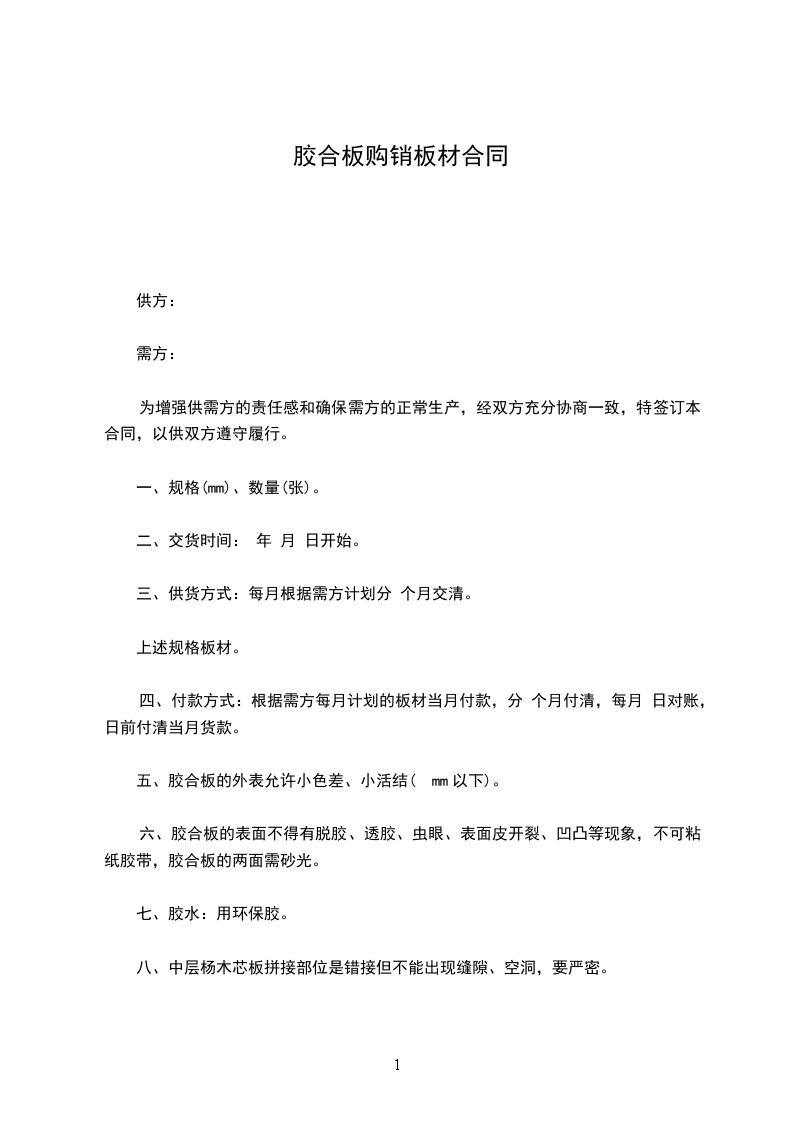 胶合板购销板材合同

供方：

需方：

为增强供需方的责任感和确保需方的正常生产，经双方充分协商一致，特签订本合同，以供双方遵守履行。

一、规格(㎜)、数量(张)。

二、交货时间： 年 月 日开始。

三、供货方式：每月根据需方计划分 个月交清。

上述规格板材。

四、付款方式：根据需方每月计划的板材当月付款，分 个月付清，每月 日对账，日前付清当月货款。

五、胶合板的外表允许小色差、小活结( ㎜以下)。

六、胶合板的表面不得有脱胶、透胶、虫眼、表面皮开裂、凹凸等现象，不可粘纸胶带，胶合板的两面需砂光。

七、胶水：用环保胶。

八、中层杨木芯板拼接部位是错接但不能出现缝隙、空洞，要严密。

1